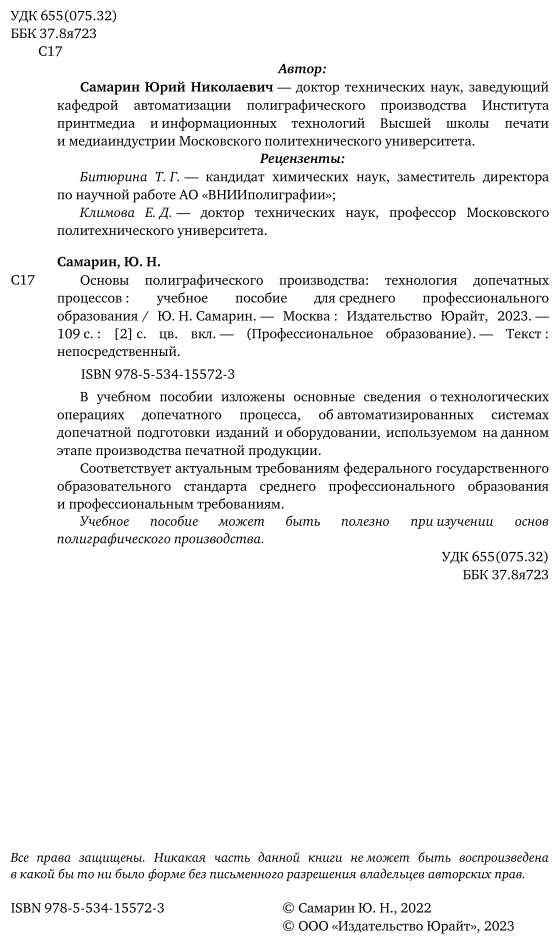 УДК 655(075.32)
ББК 37.8я723
С17

Автор:

Самарин Юрий Николаевич — доктор технических наук, заведующий кафедрой автоматизации полиграфического производства Института принтмедиа и информационных технологий Высшей школы печати и медиаиндустрии Московского политехнического университета.

Рецензенты:

Битюрина Т. Г. — кандидат химических наук, заместитель директора по научной работе АО «ВНИИполиграфии»;

Климова Е. Д. — доктор технических наук, профессор Московского политехнического университета.

Самарин, Ю. Н.

С17 Основы полиграфического производства: технология допечатных процессов : учебное пособие для среднего профессионального образования / Ю. Н. Самарин. — Москва : Издательство Юрайт, 2023. — 109 с. : [2] с. цв. вкл. — (Профессиональное образование). — Текст : непосредственный.

ISBN 978-5-534-15572-3

В учебном пособии изложены основные сведения о технологических операциях допечатного процесса, об автоматизированных системах допечатной подготовки изданий и оборудовании, используемом на данном этапе производства печатной продукции.

Соответствует актуальным требованиям федерального государственного образовательного стандарта среднего профессионального образования и профессиональным требованиям.

Учебное пособие может быть полезно при изучении основ полиграфического производства.

УДК 655(075.32)
ББК 37.8я723

Все права защищены. Никакая часть данной книги не может быть воспроизведена в какой бы то ни было форме без письменного разрешения владельцев авторских прав.

ISBN 978-5-534-15572-3

© Самарин Ю. Н., 2022
© ООО «Издательство Юрайт», 2023